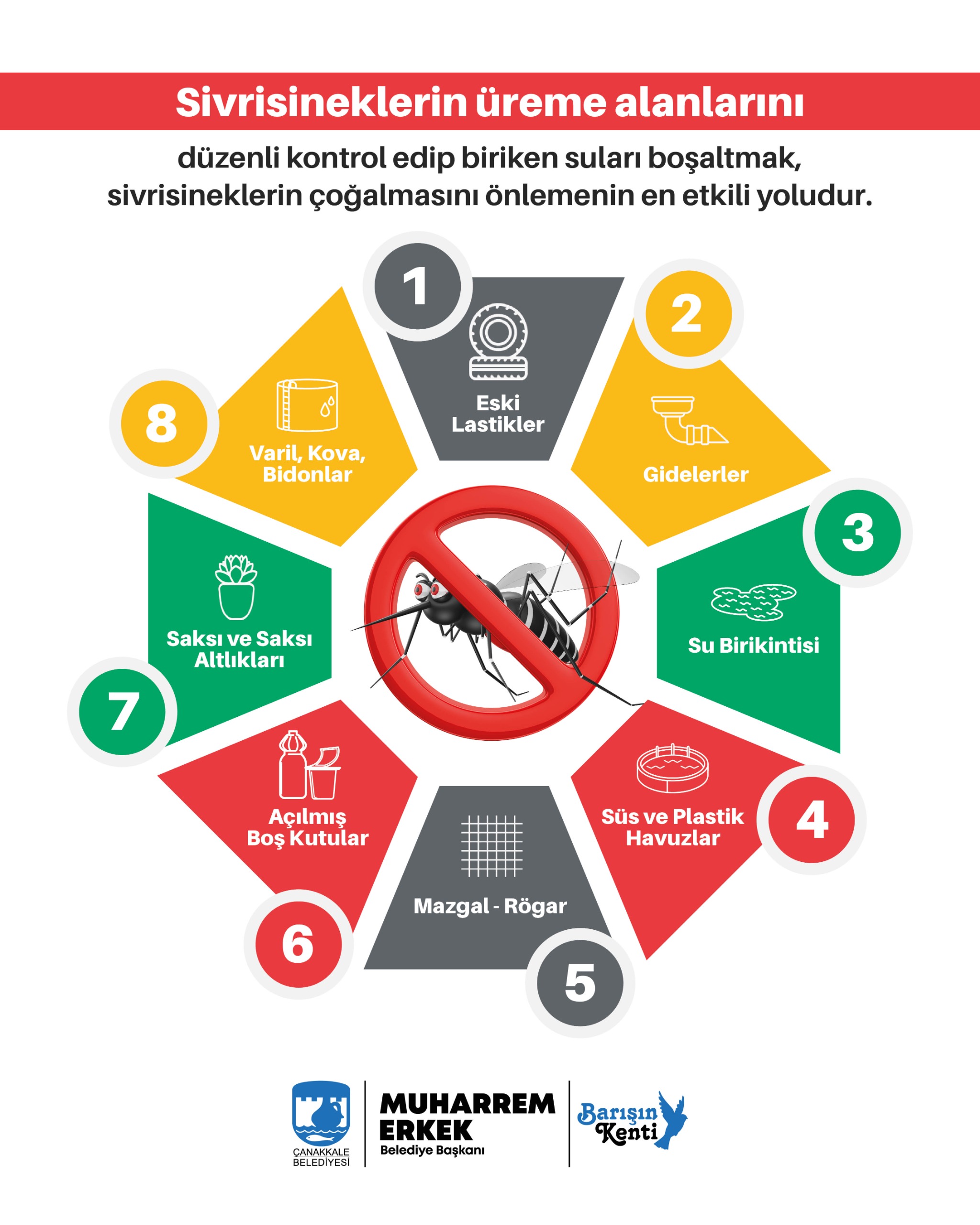 Sivrisineklerin üreme alanlarını

düzenli kontrol edip biriken suları boşaltmak, sivrisineklerin çoğalmasını önlemenin en etkili yoludur.

1
Eski Lastikler

2
Gidelerler

3
Su Birikintisi

4
Süs ve Plastik Havuzlar

5
Mazgal - Rögar

6
Açılmış Boş Kutular

7
Saksı ve Saksı Altlıkları

8
Varil, Kova, Bidonlar

ÇANAKKALE BELEDİYESİ

MUHARREM ERKEK
Belediye Başkanı

Barışın Kenti